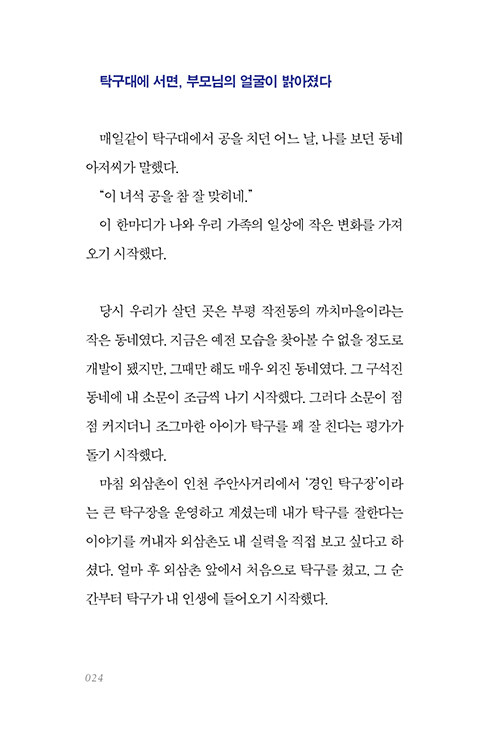 탁구대에 서면, 부모님의 얼굴이 밝아졌다

매일같이 탁구대에서 공을 치던 어느 날, 나를 보던 동네 아저씨가 말했다.

"이 녀석 공을 참 잘 맞히네."

이 한마디가 나와 우리 가족의 일상에 작은 변화를 가져오기 시작했다.

당시 우리가 살던 곳은 부평 작전동의 까치마을이라는 작은 동네였다. 지금은 예전 모습을 찾아볼 수 없을 정도로 개발이 됐지만, 그때만 해도 매우 외진 동네였다. 그 구석진 동네에 내 소문이 조금씩 나기 시작했다. 그러다 소문이 점점 커지더니 조그마한 아이가 탁구를 꽤 잘 친다는 평가가 돌기 시작했다.

마침 외삼촌이 인천 주안사거리에서 '경인 탁구장'이라는 큰 탁구장을 운영하고 계셨는데 내가 탁구를 잘한다는 이야기를 꺼내자 외삼촌도 내 실력을 직접 보고 싶다고 하셨다. 얼마 후 외삼촌 앞에서 처음으로 탁구를 쳤고, 그 순간부터 탁구가 내 인생에 들어오기 시작했다.

024